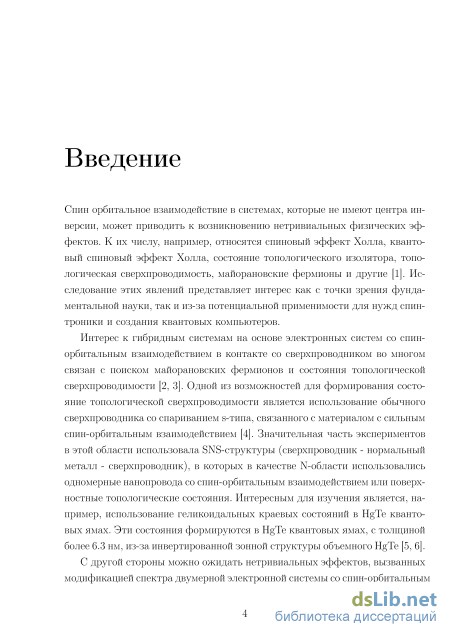 Введение

Спин орбитальное взаимодействие в системах, которые не имеют центра инверсии, может приводить к возникновению нетривиальных физических эффектов. К их числу, например, относятся спиновый эффект Холла, квантовый спиновый эффект Холла, состояние топологического изолятора, топологическая сверхпроводимость, майорановские фермионы и другие [1]. Исследование этих явлений представляет интерес как с точки зрения фундаментальной науки, так и из-за потенциальной применимости для нужд спинтроники и создания квантовых компьютеров.

Интерес к гибридным системам на основе электронных систем со спин-орбитальным взаимодействием в контакте со сверхпроводником во многом связан с поиском майорановских фермионов и состояния топологической сверхпроводимости [2, 3]. Одной из возможностей для формирования состояние топологической сверхпроводимости является использование обычного сверхпроводника со спариванием s-типа, связанного с материалом с сильным спин-орбитальным взаимодействием [4]. Значительная часть экспериментов в этой области использовала SNS-структуры (сверхпроводник - нормальный металл - сверхпроводник), в которых в качестве N-области использовались одномерные нанопровода со спин-орбитальным взаимодействием или поверхностные топологические состояния. Интересным для изучения является, например, использование геликоидальных краевых состояний в HgTe квантовых ямах. Эти состояния формируются в HgTe квантовых ямах, с толщиной более 6.3 нм, из-за инвертированной зонной структуры объемного HgTe [5, 6].

С другой стороны можно ожидать нетривиальных эффектов, вызванных модификацией спектра двумерной электронной системы со спин-орбитальным

4

dsLib.net
библиотека диссертаций